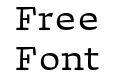 Free
Font